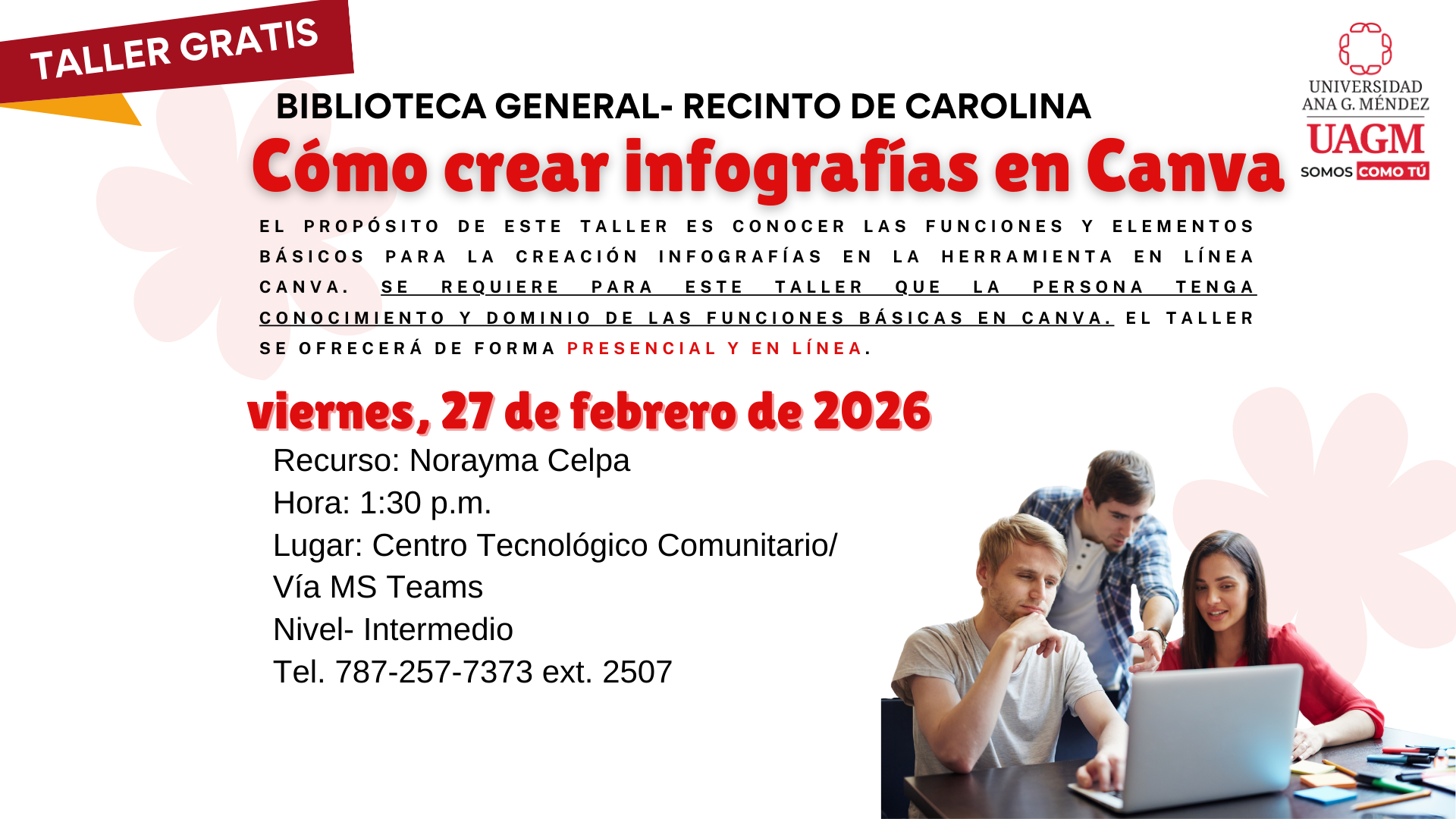 TALLER GRATIS

UNIVERSIDAD
ANA G. MÉNDEZ
UAGM
SOMOS COMO TÚ

BIBLIOTECA GENERAL- RECINTO DE CAROLINA

Cómo crear infografías en Canva

EL PROPÓSITO DE ESTE TALLER ES CONOCER LAS FUNCIONES Y ELEMENTOS BÁSICOS PARA LA CREACIÓN INFOGRAFÍAS EN LA HERRAMIENTA EN LÍNEA CANVA. SE REQUIERE PARA ESTE TALLER QUE LA PERSONA TENGA CONOCIMIENTO Y DOMINIO DE LAS FUNCIONES BÁSICAS EN CANVA. EL TALLER SE OFRECERÁ DE FORMA PRESENCIAL Y EN LÍNEA.

viernes, 27 de febrero de 2026

Recurso: Norayma Celpa
Hora: 1:30 p.m.
Lugar: Centro Tecnológico Comunitario/
Vía MS Teams
Nivel- Intermedio
Tel. 787-257-7373 ext. 2507